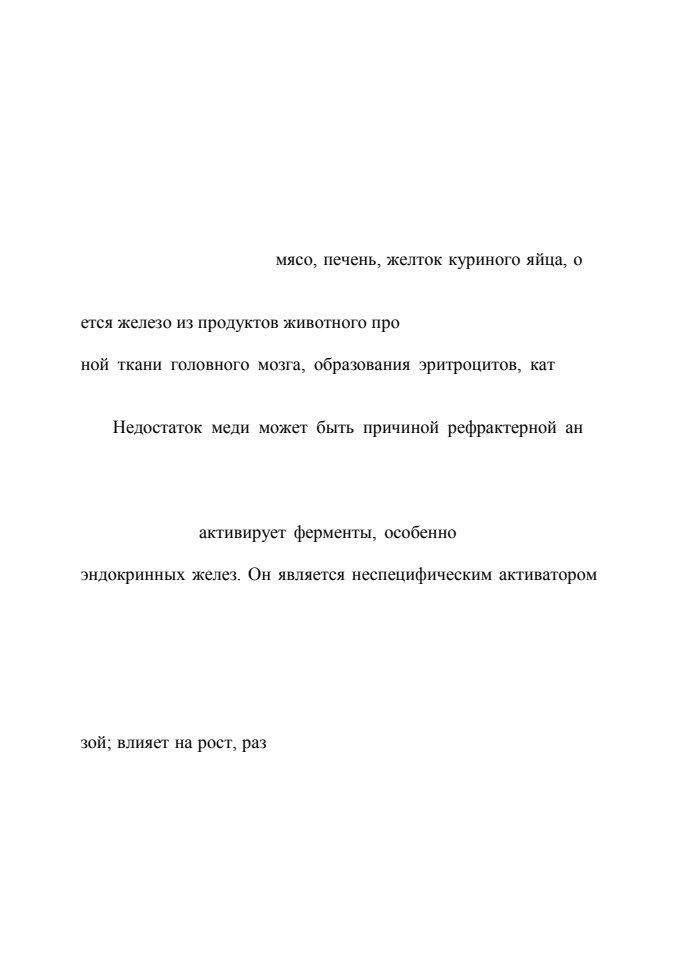 мясо, печень, желток куриного яйца, о

ется железо из продуктов животного про

ной ткани головного мозга, образования эритроцитов, кат

Недостаток меди может быть причиной рефрактерной ан

активирует ферменты, особенно

эндокринных желез. Он является неспецифическим активатором

зой; влияет на рост, раз